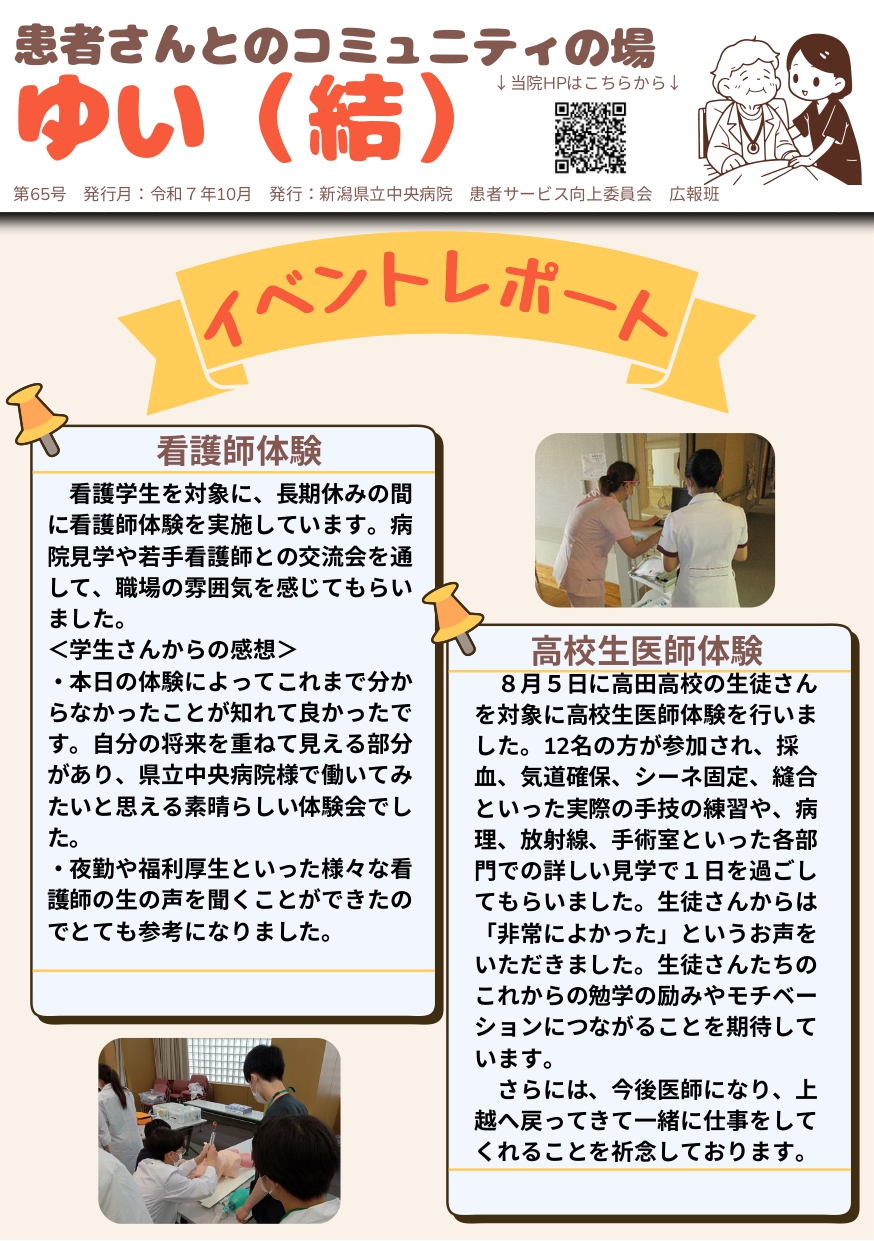 患者さんとのコミュニティの場

ゆい（結）

↓当院HPはこちらから↓

第65号 発行月：令和７年10月 発行：新潟県立中央病院 患者サービス向上委員会 広報班

イベントレポート

看護師体験

看護学生を対象に、長期休みの間に看護師体験を実施しています。病院見学や若手看護師との交流会を通して、職場の雰囲気を感じてもらいました。

＜学生さんからの感想＞

・本日の体験によってこれまで分からなかったことが知れて良かったです。自分の将来を重ねて見える部分があり、県立中央病院様で働いてみたいと思える素晴らしい体験会でした。

・夜勤や福利厚生といった様々な看護師の生の声を聞くことができたのでとても参考になりました。

高校生医師体験

８月５日に高田高校の生徒さんを対象に高校生医師体験を行いました。12名の方が参加され、採血、気道確保、シーネ固定、縫合といった実際の手技の練習や、病理、放射線、手術室といった各部門での詳しい見学で１日を過ごしてもらいました。生徒さんからは「非常によかった」というお声をいただきました。生徒さんたちのこれからの勉学の励みやモチベーションにつながることを期待しています。

さらには、今後医師になり、上越へ戻ってきて一緒に仕事をしてくれることを祈念しております。